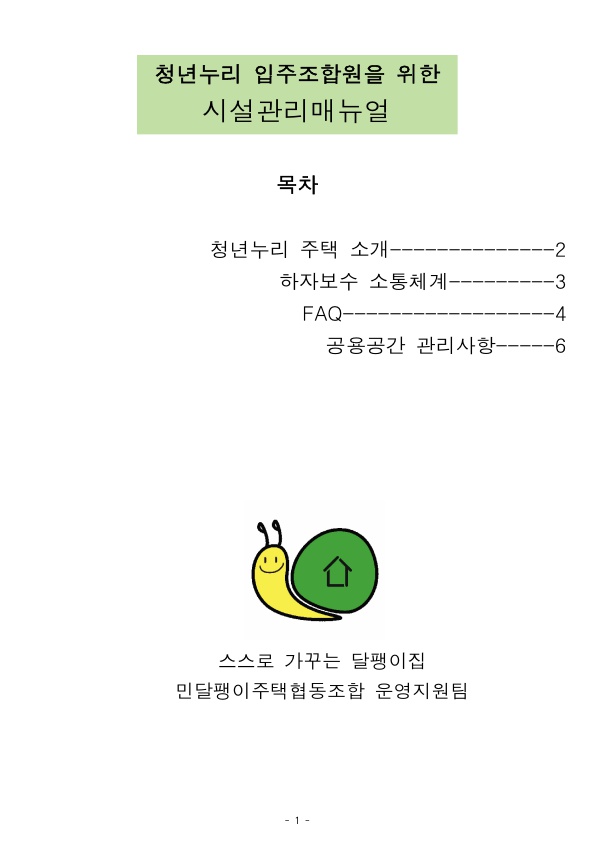 청년누리 입주조합원을 위한
시설관리매뉴얼

목차

청년누리 주택 소개---------------2
하자보수 소통체계----------3
FAQ--------------------4
공용공간 관리사항------6

스스로 가꾸는 달팽이집
민달팽이주택협동조합 운영지원팀

- 1 -